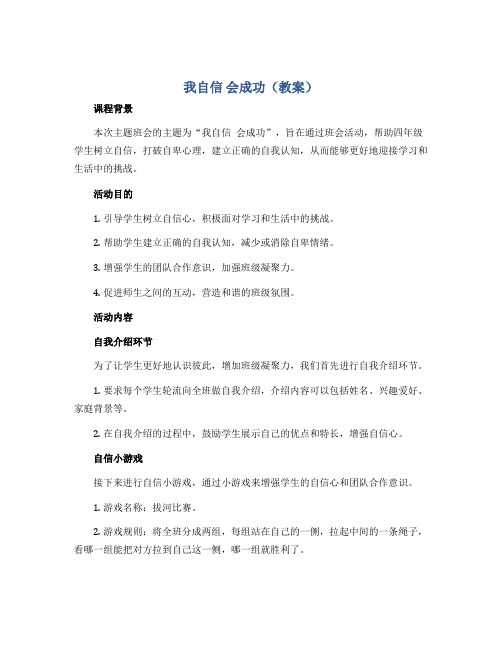 我自信 会成功（教案）

课程背景

本次主题班会的主题为“我自信 会成功”，旨在通过班会活动，帮助四年级学生树立自信，打破自卑心理，建立正确的自我认知，从而能够更好地迎接学习和生活中的挑战。

活动目的

1. 引导学生树立自信心，积极面对学习和生活中的挑战。

2. 帮助学生建立正确的自我认知，减少或消除自卑情绪。

3. 增强学生的团队合作意识，加强班级凝聚力。

4. 促进师生之间的互动，营造和谐的班级氛围。

活动内容

自我介绍环节

为了让学生更好地认识彼此，增加班级凝聚力，我们首先进行自我介绍环节。

1. 要求每个学生轮流向全班做自我介绍，介绍内容可以包括姓名、兴趣爱好、家庭背景等。

2. 在自我介绍的过程中，鼓励学生展示自己的优点和特长，增强自信心。

自信小游戏

接下来进行自信小游戏，通过小游戏来增强学生的自信心和团队合作意识。

1. 游戏名称：拔河比赛。

2. 游戏规则：将全班分成两组，每组站在自己的一侧，拉起中间的一条绳子，看哪一组能把对方拉到自己这一侧，哪一组就胜利了。